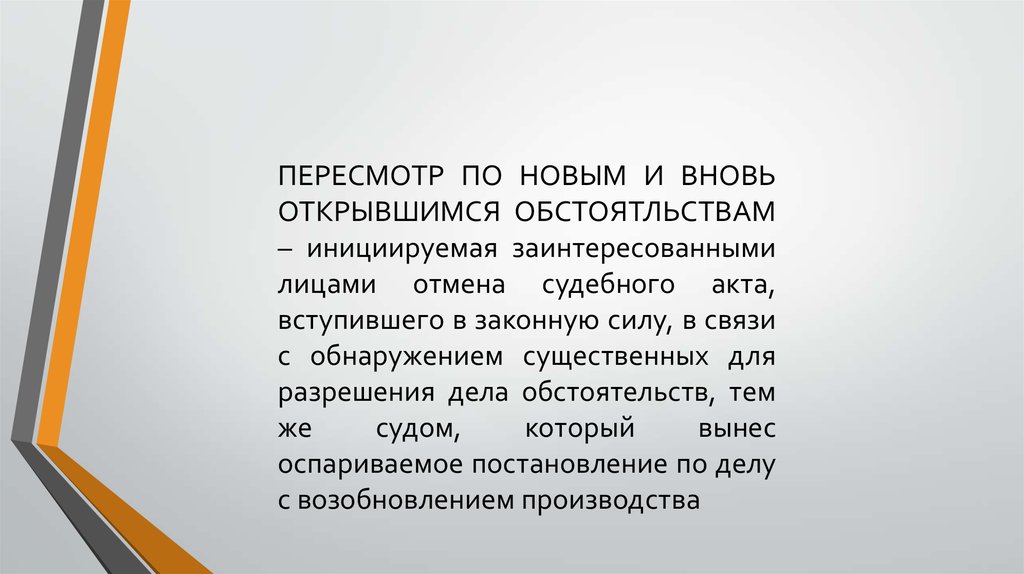 ПЕРЕСМОТР ПО НОВЫМ И ВНОВЬ ОТКРЫВШИМСЯ ОБСТОЯТЛЬСТВАМ – инициируемая заинтересованными лицами отмена судебного акта, вступившего в законную силу, в связи с обнаружением существенных для разрешения дела обстоятельств, тем же судом, который вынес оспариваемое постановление по делу с возобновлением производства